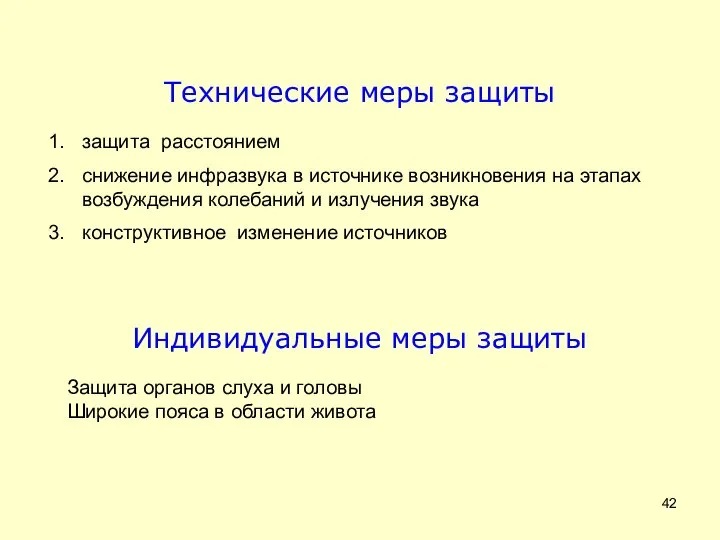 Технические меры защиты

1. защита расстоянием
2. снижение инфразвука в источнике возникновения на этапах возбуждения колебаний и излучения звука
3. конструктивное изменение источников

Индивидуальные меры защиты

Защита органов слуха и головы
Широкие пояса в области живота

42